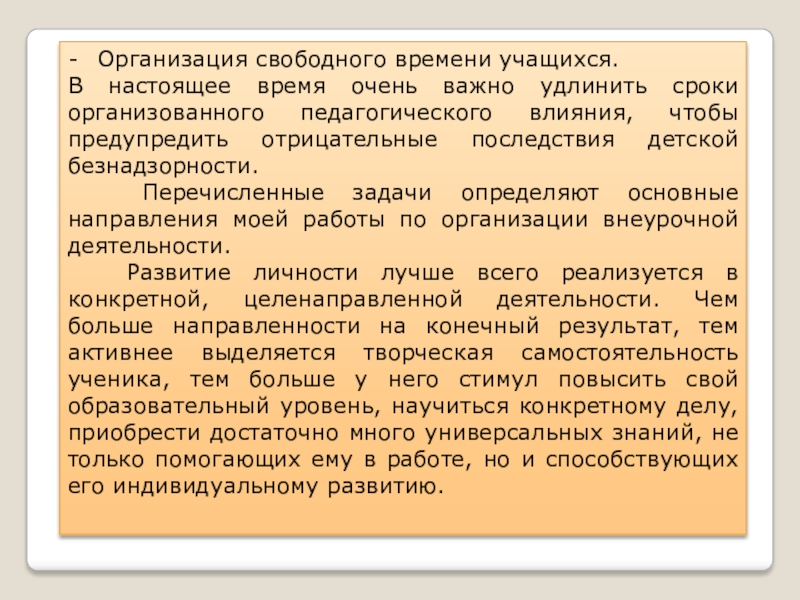 - Организация свободного времени учащихся.
В настоящее время очень важно удлинить сроки организованного педагогического влияния, чтобы предупредить отрицательные последствия детской безнадзорности.

Перечисленные задачи определяют основные направления моей работы по организации внеурочной деятельности.

Развитие личности лучше всего реализуется в конкретной, целенаправленной деятельности. Чем больше направленности на конечный результат, тем активнее выделяется творческая самостоятельность ученика, тем больше у него стимул повысить свой образовательный уровень, научиться конкретному делу, приобрести достаточно много универсальных знаний, не только помогающих ему в работе, но и способствующих его индивидуальному развитию.